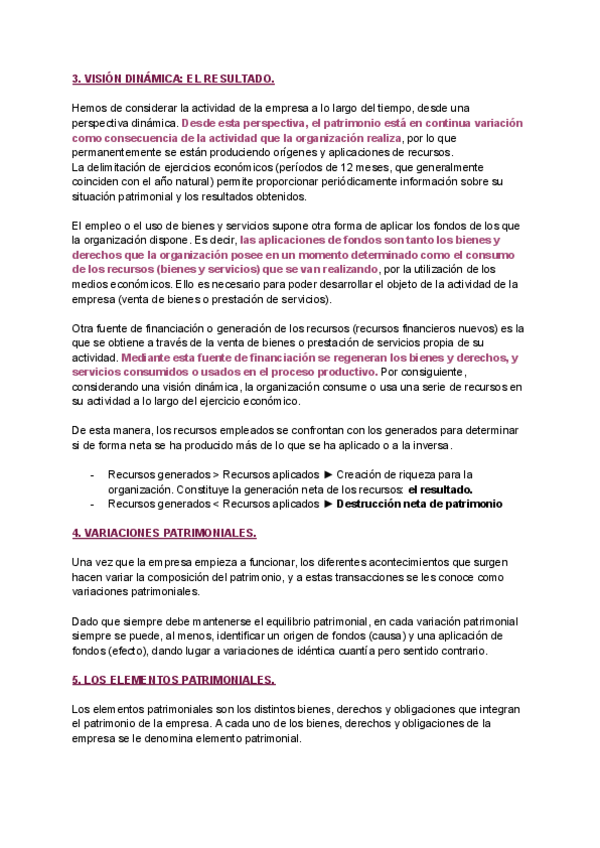 3. VISIÓN DINÁMICA: EL RESULTADO.

Hemos de considerar la actividad de la empresa a lo largo del tiempo, desde una perspectiva dinámica. Desde esta perspectiva, el patrimonio está en continua variación como consecuencia de la actividad que la organización realiza, por lo que permanentemente se están produciendo orígenes y aplicaciones de recursos.
La delimitación de ejercicios económicos (períodos de 12 meses, que generalmente coinciden con el año natural) permite proporcionar periódicamente información sobre su situación patrimonial y los resultados obtenidos.

El empleo o el uso de bienes y servicios supone otra forma de aplicar los fondos de los que la organización dispone. Es decir, las aplicaciones de fondos son tanto los bienes y derechos que la organización posee en un momento determinado como el consumo de los recursos (bienes y servicios) que se van realizando, por la utilización de los medios económicos. Ello es necesario para poder desarrollar el objeto de la actividad de la empresa (venta de bienes o prestación de servicios).

Otra fuente de financiación o generación de los recursos (recursos financieros nuevos) es la que se obtiene a través de la venta de bienes o prestación de servicios propia de su actividad. Mediante esta fuente de financiación se regeneran los bienes y derechos, y servicios consumidos o usados en el proceso productivo. Por consiguiente, considerando una visión dinámica, la organización consume o usa una serie de recursos en su actividad a lo largo del ejercicio económico.

De esta manera, los recursos empleados se confrontan con los generados para determinar si de forma neta se ha producido más de lo que se ha aplicado o a la inversa.

- Recursos generados > Recursos aplicados ► Creación de riqueza para la organización. Constituye la generación neta de los recursos: el resultado.
- Recursos generados < Recursos aplicados ► Destrucción neta de patrimonio

4. VARIACIONES PATRIMONIALES.

Una vez que la empresa empieza a funcionar, los diferentes acontecimientos que surgen hacen variar la composición del patrimonio, y a estas transacciones se les conoce como variaciones patrimoniales.

Dado que siempre debe mantenerse el equilibrio patrimonial, en cada variación patrimonial siempre se puede, al menos, identificar un origen de fondos (causa) y una aplicación de fondos (efecto), dando lugar a variaciones de idéntica cuantía pero sentido contrario.

5. LOS ELEMENTOS PATRIMONIALES.

Los elementos patrimoniales son los distintos bienes, derechos y obligaciones que integran el patrimonio de la empresa. A cada uno de los bienes, derechos y obligaciones de la empresa se le denomina elemento patrimonial.